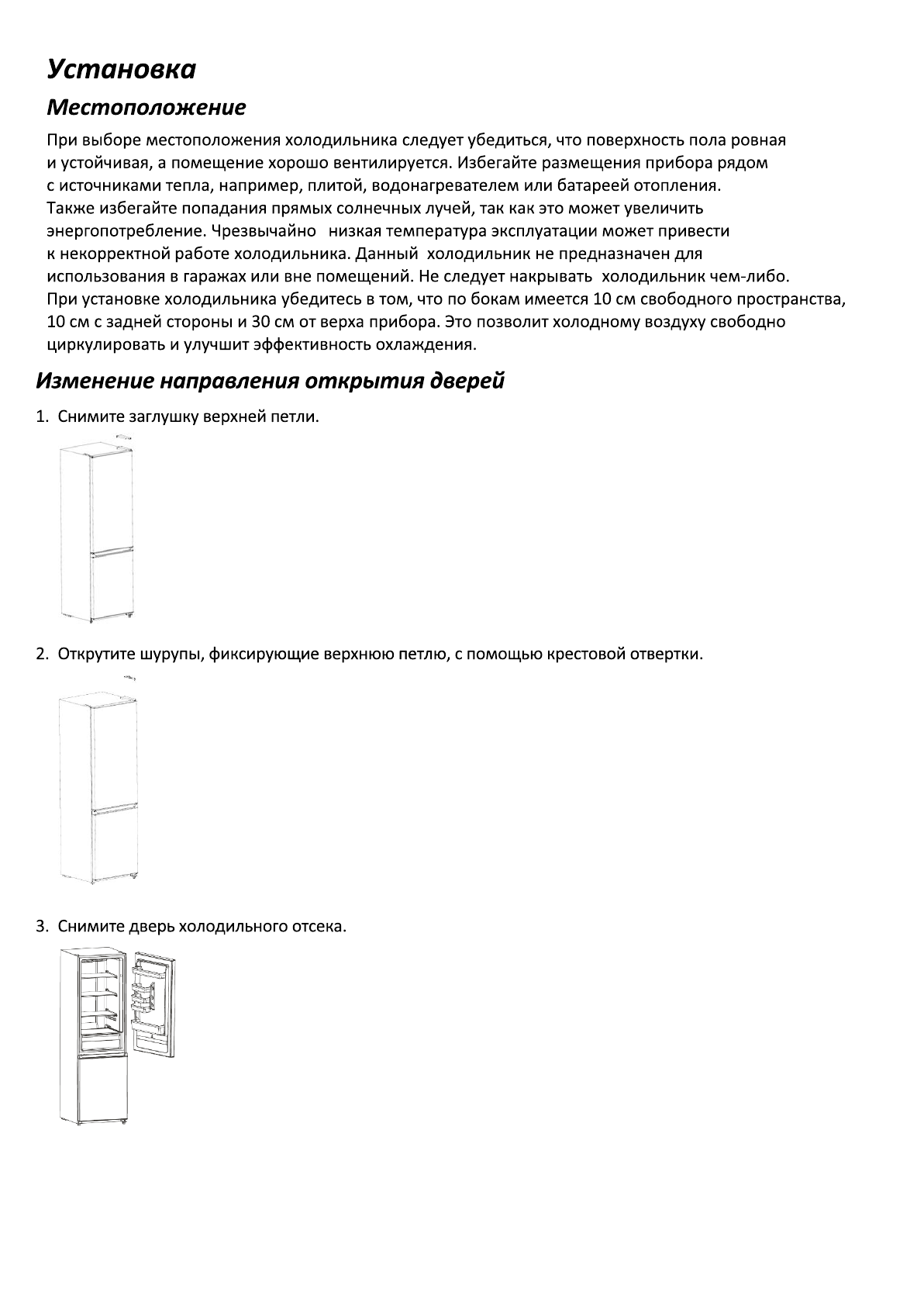 Установка

Местоположение

При выборе местоположения холодильника следует убедиться, что поверхность пола ровная и устойчивая, а помещение хорошо вентилируется. Избегайте размещения прибора рядом с источниками тепла, например, плитой, водонагревателем или батареей отопления. Также избегайте попадания прямых солнечных лучей, так как это может увеличить энергопотребление. Чрезвычайно низкая температура эксплуатации может привести к некорректной работе холодильника. Данный холодильник не предназначен для использования в гаражах или вне помещений. Не следует накрывать холодильник чем-либо. При установке холодильника убедитесь в том, что по бокам имеется 10 см свободного пространства, 10 см с задней стороны и 30 см от верха прибора. Это позволит холодному воздуху свободно циркулировать и улучшит эффективность охлаждения.

Изменение направления открытия дверей

1. Снимите заглушку верхней петли.

2. Открутите шурупы, фиксирующие верхнюю петлю, с помощью крестовой отвертки.

3. Снимите дверь холодильного отсека.